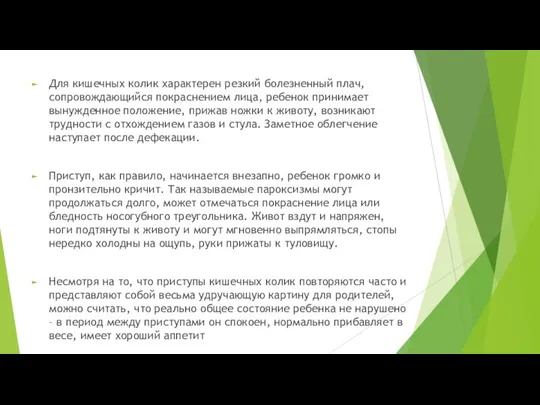 Для кишечных колик характерен резкий болезненный плач, сопровождающийся покраснением лица, ребенок принимает вынужденное положение, прижав ножки к животу, возникают трудности с отхождением газов и стула. Заметное облегчение наступает после дефекации.

Приступ, как правило, начинается внезапно, ребенок громко и пронзительно кричит. Так называемые пароксизмы могут продолжаться долго, может отмечаться покраснение лица или бледность носогубного треугольника. Живот вздут и напряжен, ноги подтянуты к животу и могут мгновенно выпрямляться, стопы нередко холодны на ощупь, руки прижаты к туловищу.

Несмотря на то, что приступы кишечных колик повторяются часто и представляют собой весьма удручающую картину для родителей, можно считать, что реально общее состояние ребенка не нарушено - в период между приступами он спокоен, нормально прибавляет в весе, имеет хороший аппетит